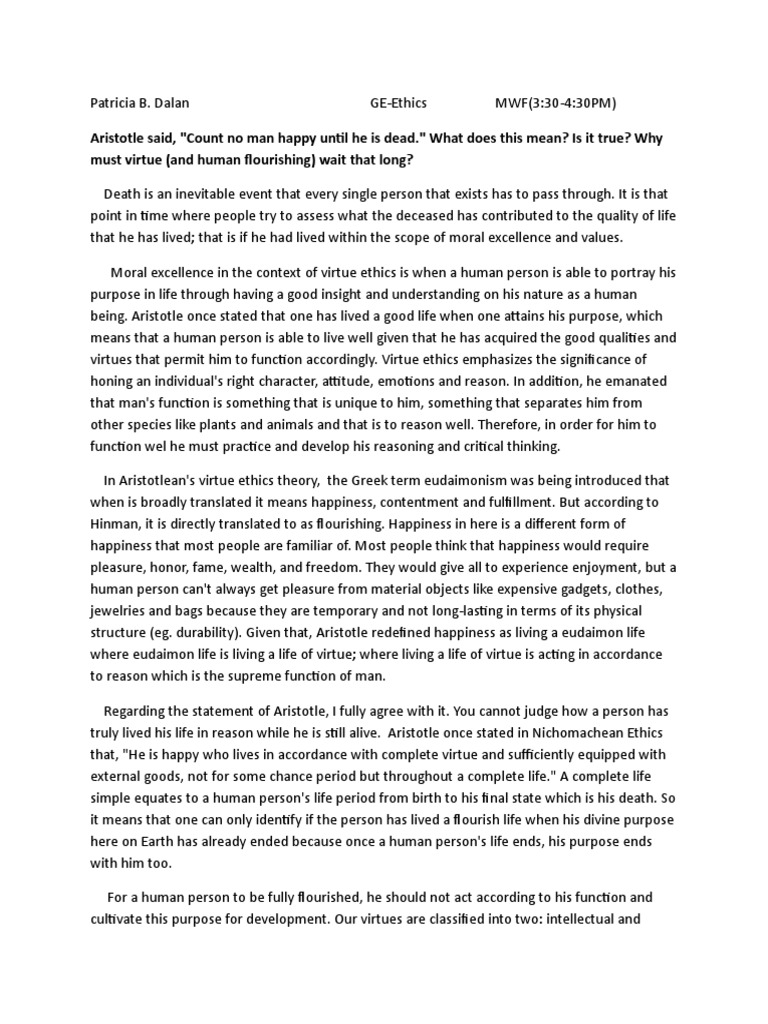 Patricia B. Dalan GE-Ethics MWF(3:30-4:30PM)

Aristotle said, "Count no man happy until he is dead." What does this mean? Is it true? Why must virtue (and human flourishing) wait that long?

Death is an inevitable event that every single person that exists has to pass through. It is that point in time where people try to assess what the deceased has contributed to the quality of life that he has lived; that is if he had lived within the scope of moral excellence and values.

Moral excellence in the context of virtue ethics is when a human person is able to portray his purpose in life through having a good insight and understanding on his nature as a human being. Aristotle once stated that one has lived a good life when one attains his purpose, which means that a human person is able to live well given that he has acquired the good qualities and virtues that permit him to function accordingly. Virtue ethics emphasizes the significance of honing an individual's right character, attitude, emotions and reason. In addition, he emanated that man's function is something that is unique to him, something that separates him from other species like plants and animals and that is to reason well. Therefore, in order for him to function wel he must practice and develop his reasoning and critical thinking.

In Aristotlean's virtue ethics theory, the Greek term eudaimonism was being introduced that when is broadly translated it means happiness, contentment and fulfillment. But according to Hinman, it is directly translated to as flourishing. Happiness in here is a different form of happiness that most people are familiar of. Most people think that happiness would require pleasure, honor, fame, wealth, and freedom. They would give all to experience enjoyment, but a human person can't always get pleasure from material objects like expensive gadgets, clothes, jewelries and bags because they are temporary and not long-lasting in terms of its physical structure (eg. durability). Given that, Aristotle redefined happiness as living a eudaimon life where eudaimon life is living a life of virtue; where living a life of virtue is acting in accordance to reason which is the supreme function of man.

Regarding the statement of Aristotle, I fully agree with it. You cannot judge how a person has truly lived his life in reason while he is still alive. Aristotle once stated in Nichomachean Ethics that, "He is happy who lives in accordance with complete virtue and sufficiently equipped with external goods, not for some chance period but throughout a complete life." A complete life simple equates to a human person's life period from birth to his final state which is his death. So it means that one can only identify if the person has lived a flourish life when his divine purpose here on Earth has already ended because once a human person's life ends, his purpose ends with him too.

For a human person to be fully flourished, he should not act according to his function and cultivate this purpose for development. Our virtues are classified into two: intellectual and